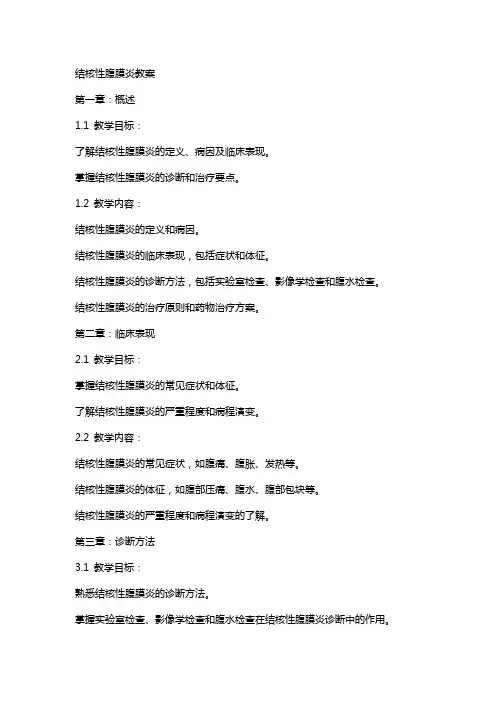 结核性腹膜炎教案

第一章：概述

1.1 教学目标：

了解结核性腹膜炎的定义、病因及临床表现。

掌握结核性腹膜炎的诊断和治疗要点。

1.2 教学内容：

结核性腹膜炎的定义和病因。

结核性腹膜炎的临床表现，包括症状和体征。

结核性腹膜炎的诊断方法，包括实验室检查、影像学检查和腹水检查。

结核性腹膜炎的治疗原则和药物治疗方案。

第二章：临床表现

2.1 教学目标：

掌握结核性腹膜炎的常见症状和体征。

了解结核性腹膜炎的严重程度和病程演变。

2.2 教学内容：

结核性腹膜炎的常见症状，如腹痛、腹胀、发热等。

结核性腹膜炎的体征，如腹部压痛、腹水、腹部包块等。

结核性腹膜炎的严重程度和病程演变的了解。

第三章：诊断方法

3.1 教学目标：

熟悉结核性腹膜炎的诊断方法。

掌握实验室检查、影像学检查和腹水检查在结核性腹膜炎诊断中的作用。